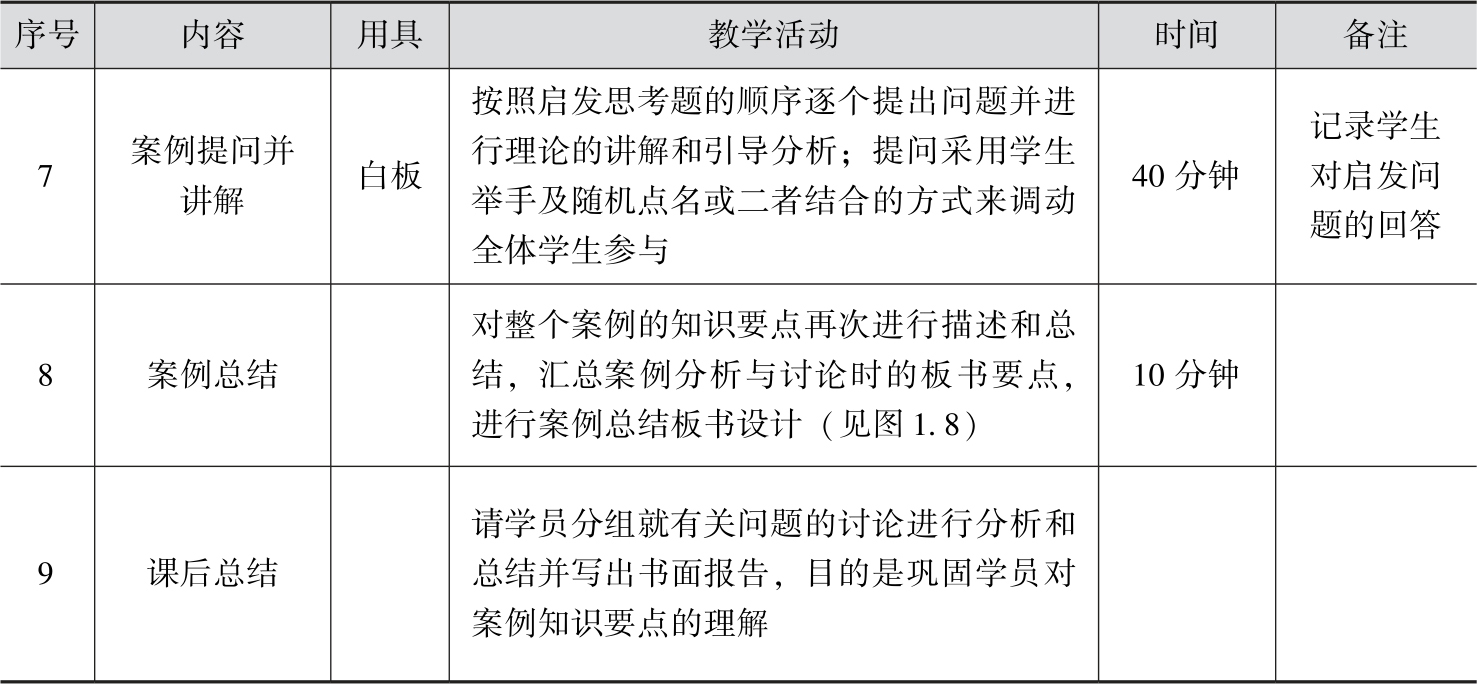 | 序号 | 内容 | 用具 | 教学活动 | 时间 | 备注 |
|---|---|---|---|---|---|
| 7 | 案例提问并讲解 | 白板 | 按照启发思考题的顺序逐个提出问题并进行理论的讲解和引导分析；提问采用学生举手及随机点名或二者结合的方式来调动全体学生参与 | 40 分钟 | 记录学生对启发问题的回答 |
| 8 | 案例总结 | | 对整个案例的知识要点再次进行描述和总结，汇总案例分析与讨论时的板书要点，进行案例总结板书设计（见图 1.8） | 10 分钟 | |
| 9 | 课后总结 | | 请学员分组就有关问题的讨论进行分析和总结并写出书面报告，目的是巩固学员对案例知识要点的理解 | | |